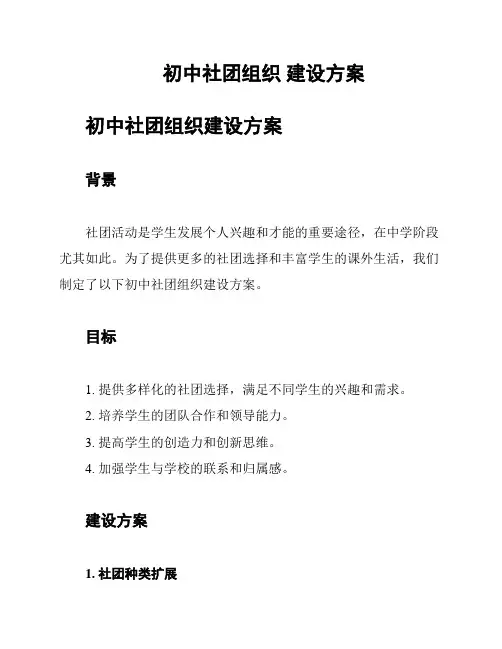 初中社团组织 建设方案

初中社团组织建设方案

背景

社团活动是学生发展个人兴趣和才能的重要途径，在中学阶段尤其如此。为了提供更多的社团选择和丰富学生的课外生活，我们制定了以下初中社团组织建设方案。

目标

1. 提供多样化的社团选择，满足不同学生的兴趣和需求。
2. 培养学生的团队合作和领导能力。
3. 提高学生的创造力和创新思维。
4. 加强学生与学校的联系和归属感。

建设方案

1. 社团种类扩展